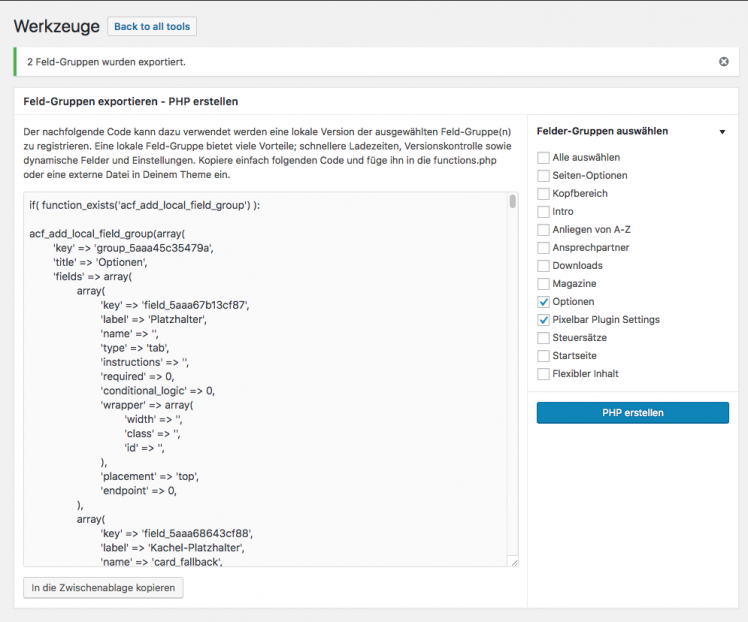 Werkzeuge Back to all tools

2 Feld-Gruppen wurden exportiert.

Feld-Gruppen exportieren - PHP erstellen

Der nachfolgende Code kann dazu verwendet werden eine lokale Version der ausgewählten Feld-Gruppe(n) zu registrieren. Eine lokale Feld-Gruppe bietet viele Vorteile; schnellere Ladezeiten, Versionskontrolle sowie dynamische Felder und Einstellungen. Kopiere einfach folgenden Code und füge ihn in die functions.php oder eine externe Datei in Deinem Theme ein.

if( function_exists('acf_add_local_field_group') ):

acf_add_local_field_group(array(
'key' => 'group_5aaa45c35479a',
'title' => 'Optionen',
'fields' => array(
array(
'key' => 'field_5aaa67b13cf87',
'label' => 'Platzhalter',
'name' => '',
'type' => 'tab',
'instructions' => '',
'required' => 0,
'conditional_logic' => 0,
'wrapper' => array(
'width' => '',
'class' => '',
'id' => '',
),
'placement' => 'top',
'endpoint' => 0,
),
array(
'key' => 'field_5aaa68643cf88',
'label' => 'Kachel-Platzhalter',
'name' => 'card_fallback',

In die Zwischenablage kopieren

Felder-Gruppen auswählen

Alle auswählen
Seiten-Optionen
Kopfbereich
Intro
Anliegen von A-Z
Ansprechpartner
Downloads
Magazine
Optionen
Pixelbar Plugin Settings
Steuersätze
Startseite
Flexibler Inhalt

PHP erstellen